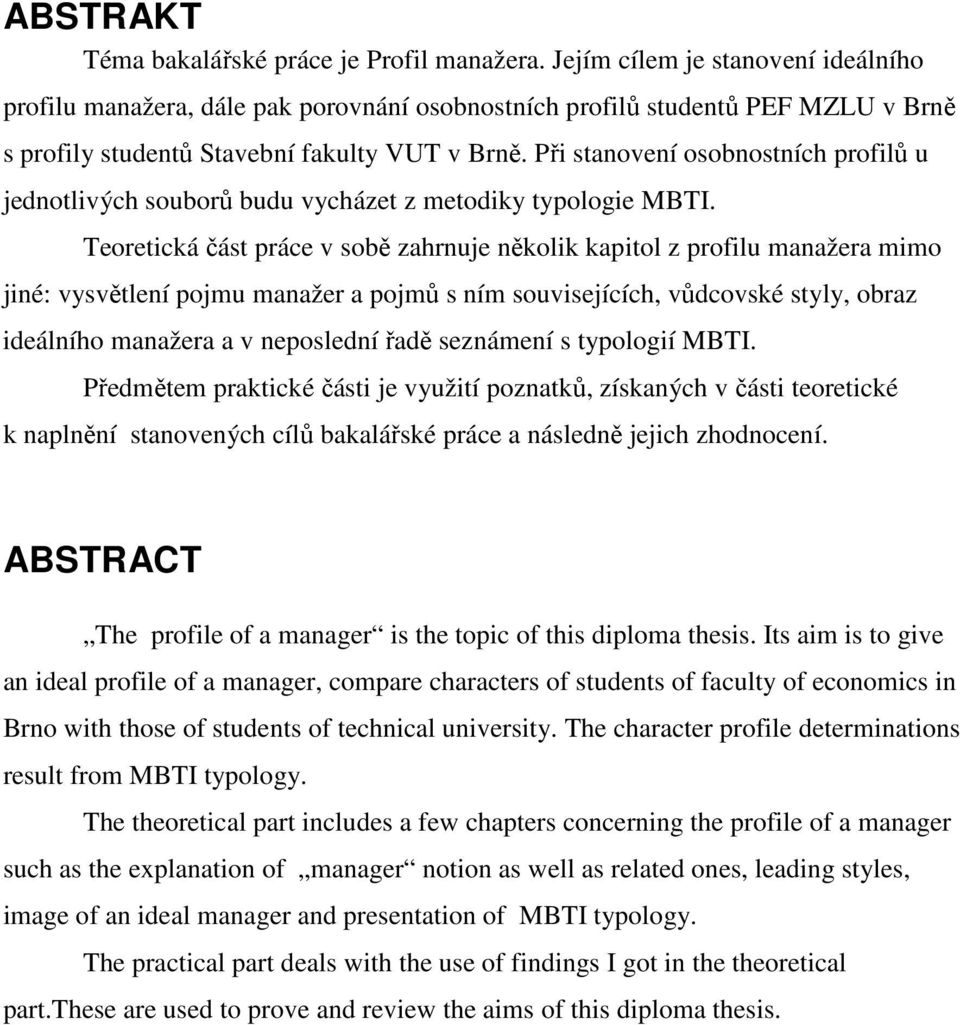 ABSTRAKT

Téma bakalářské práce je Profil manažera. Jejím cílem je stanovení ideálního profilu manažera, dále pak porovnání osobnostních profilů studentů PEF MZLU v Brně s profily studentů Stavební fakulty VUT v Brně. Při stanovení osobnostních profilů u jednotlivých souborů budu vycházet z metodiky typologie MBTI.

Teoretická část práce v sobě zahrnuje několik kapitol z profilu manažera mimo jiné: vysvětlení pojmu manažer a pojmů s ním souvisejících, vůdcovské styly, obraz ideálního manažera a v neposlední řadě seznámení s typologií MBTI.

Předmětem praktické části je využití poznatků, získaných v části teoretické k naplnění stanovených cílů bakalářské práce a následně jejich zhodnocení.

ABSTRACT

„The profile of a manager“ is the topic of this diploma thesis. Its aim is to give an ideal profile of a manager, compare characters of students of faculty of economics in Brno with those of students of technical university. The character profile determinations result from MBTI typology.

The theoretical part includes a few chapters concerning the profile of a manager such as the explanation of „manager“ notion as well as related ones, leading styles, image of an ideal manager and presentation of MBTI typology.

The practical part deals with the use of findings I got in the theoretical part.These are used to prove and review the aims of this diploma thesis.